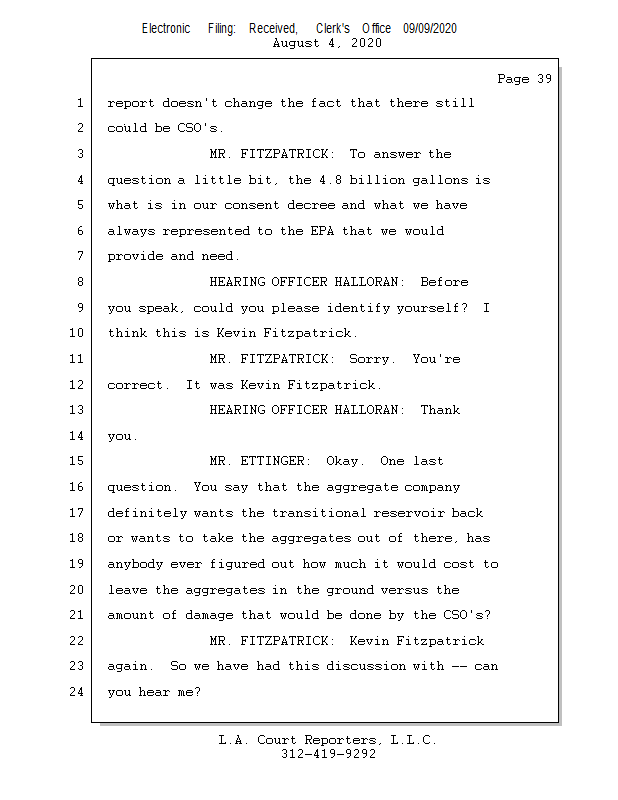 Electronic Filing: Received, Clerk's Office 09/09/2020
August 4, 2020

Page 39

1 report doesn't change the fact that there still
2 could be CSO's.
3 MR. FITZPATRICK: To answer the
4 question a little bit, the 4.8 billion gallons is
5 what is in our consent decree and what we have
6 always represented to the EPA that we would
7 provide and need.
8 HEARING OFFICER HALLORAN: Before
9 you speak, could you please identify yourself? I
10 think this is Kevin Fitzpatrick.
11 MR. FITZPATRICK: Sorry. You're
12 correct. It was Kevin Fitzpatrick.
13 HEARING OFFICER HALLORAN: Thank
14 you.
15 MR. ETTINGER: Okay. One last
16 question. You say that the aggregate company
17 definitely wants the transitional reservoir back
18 or wants to take the aggregates out of there, has
19 anybody ever figured out how much it would cost to
20 leave the aggregates in the ground versus the
21 amount of damage that would be done by the CSO's?
22 MR. FITZPATRICK: Kevin Fitzpatrick
23 again. So we have had this discussion with -- can
24 you hear me?

L.A. Court Reporters, L.L.C.
312-419-9292